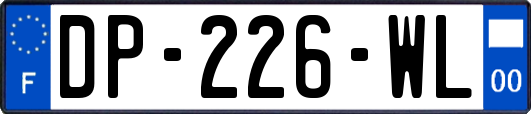 F

DP-226-WL

00